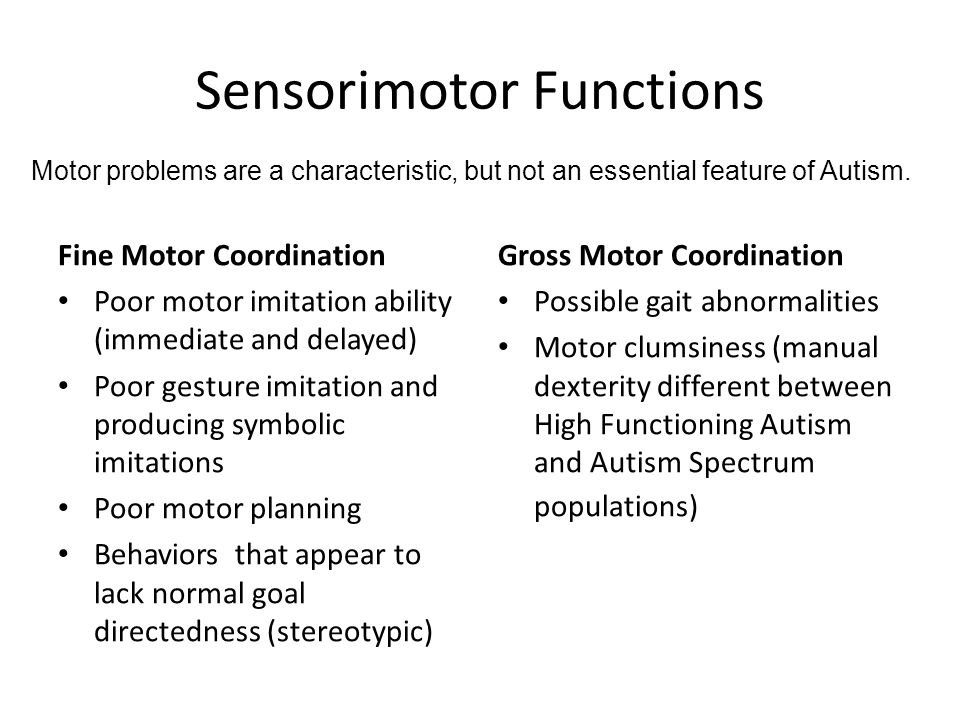 Sensorimotor Functions

Motor problems are a characteristic, but not an essential feature of Autism.

Fine Motor Coordination
• Poor motor imitation ability (immediate and delayed)
• Poor gesture imitation and producing symbolic imitations
• Poor motor planning
• Behaviors that appear to lack normal goal directedness (stereotypic)

Gross Motor Coordination
• Possible gait abnormalities
• Motor clumsiness (manual dexterity different between High Functioning Autism and Autism Spectrum populations)